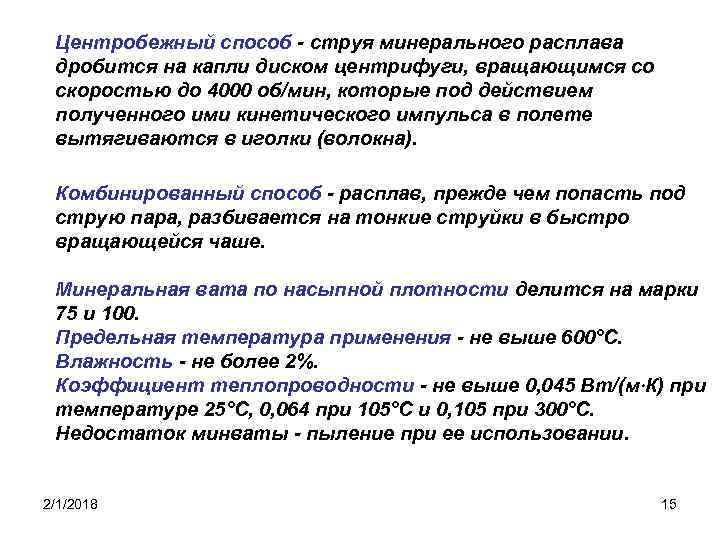 Центробежный способ - струя минерального расплава дробится на капли диском центрифуги, вращающимся со скоростью до 4000 об/мин, которые под действием полученного ими кинетического импульса в полете вытягиваются в иголки (волокна).

Комбинированный способ - расплав, прежде чем попасть под струю пара, разбивается на тонкие струйки в быстро вращающейся чаше.

Минеральная вата по насыпной плотности делится на марки 75 и 100.
Предельная температура применения - не выше 600°С.
Влажность - не более 2%.
Коэффициент теплопроводности - не выше 0,045 Вт/(м·К) при температуре 25°С, 0,064 при 105°С и 0,105 при 300°С.
Недостаток минваты - пыление при ее использовании.

2/1/2018

15